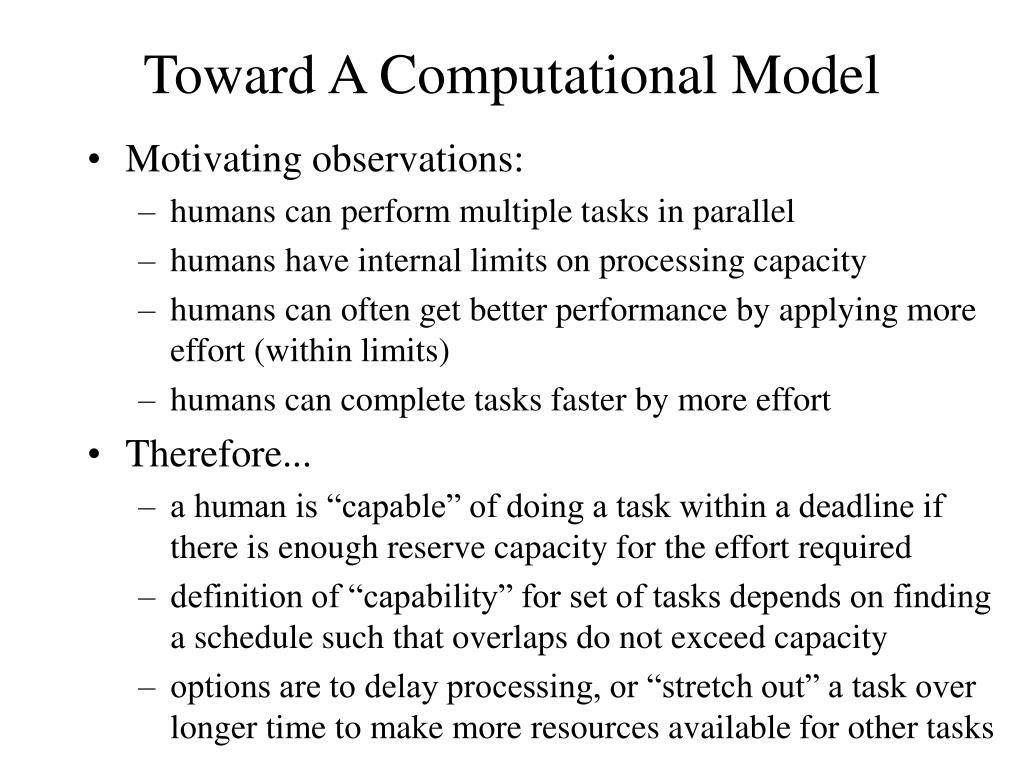 Toward A Computational Model

• Motivating observations:
– humans can perform multiple tasks in parallel
– humans have internal limits on processing capacity
– humans can often get better performance by applying more effort (within limits)
– humans can complete tasks faster by more effort
• Therefore...
– a human is “capable” of doing a task within a deadline if there is enough reserve capacity for the effort required
– definition of “capability” for set of tasks depends on finding a schedule such that overlaps do not exceed capacity
– options are to delay processing, or “stretch out” a task over longer time to make more resources available for other tasks